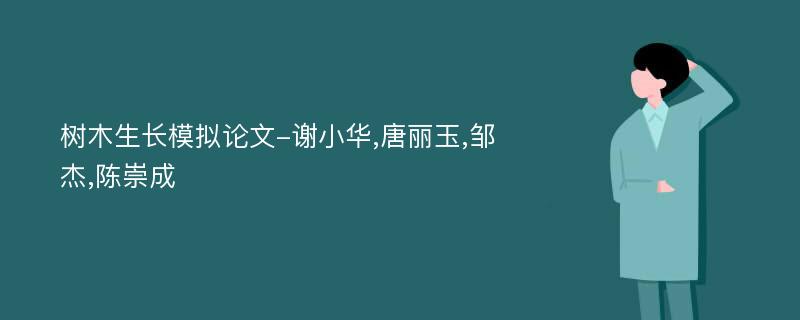 树木生长模拟论文-谢小华,唐丽玉,邹杰,陈崇成